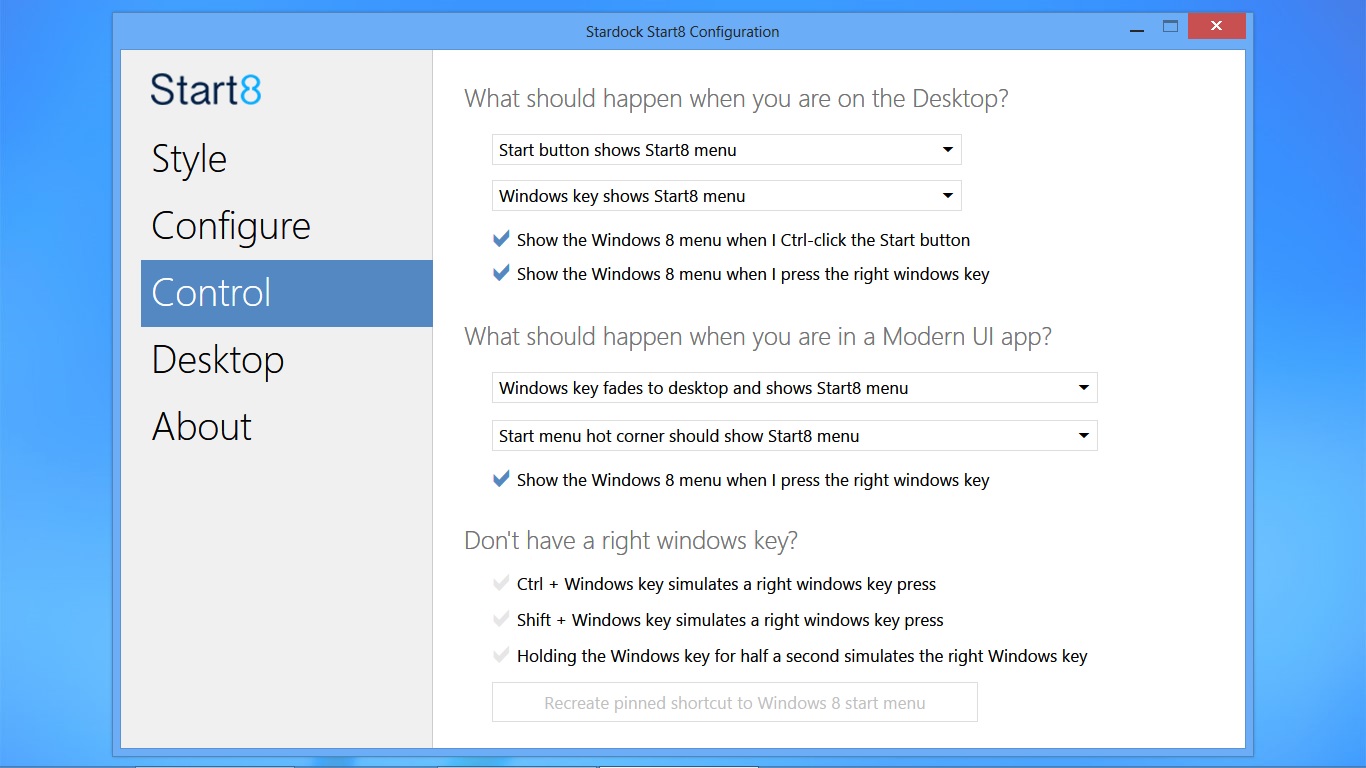 Stardock Start8 Configuration

Start8

Style

Configure

Control

Desktop

About

What should happen when you are on the Desktop?

Start button shows Start8 menu

Windows key shows Start8 menu

Show the Windows 8 menu when I Ctrl-click the Start button

Show the Windows 8 menu when I press the right windows key

What should happen when you are in a Modern UI app?

Windows key fades to desktop and shows Start8 menu

Start menu hot corner should show Start8 menu

Show the Windows 8 menu when I press the right windows key

Don't have a right windows key?

Ctrl + Windows key simulates a right windows key press

Shift + Windows key simulates a right windows key press

Holding the Windows key for half a second simulates the right Windows key

Recreate pinned shortcut to Windows 8 start menu